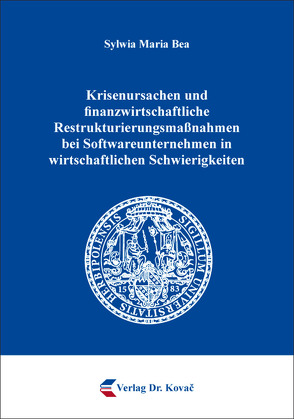 Sylwia Maria Bea

Krisenursachen und finanzwirtschaftliche Restrukturierungsmaßnahmen bei Softwareunternehmen in wirtschaftlichen Schwierigkeiten

SIGILLUM UNIVERSITATIS HERBIPOLENSIS

15 83

Verlag Dr. Kovač